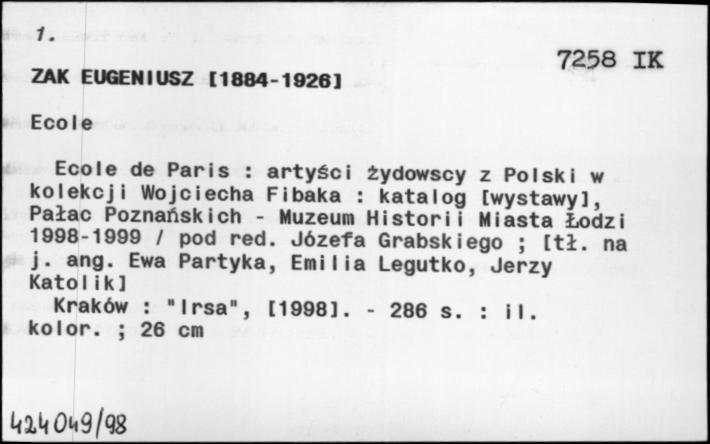 1.

7258 IK

ZAK EUGENIUSZ [1884-1926]

Ecole

Ecole de Paris : artyści żydowscy z Polski w kolekcji Wojciecha Fibaka : katalog [wystawy], Pałac Poznańskich - Muzeum Historii Miasta Łodzi 1998-1999 / pod red. Józefa Grabskiego ; [tł. na j. ang. Ewa Partyka, Emilia Legutko, Jerzy Katolik]
Kraków : "Irsa", [1998]. - 286 s. : il. kolor. ; 26 cm

424049/98